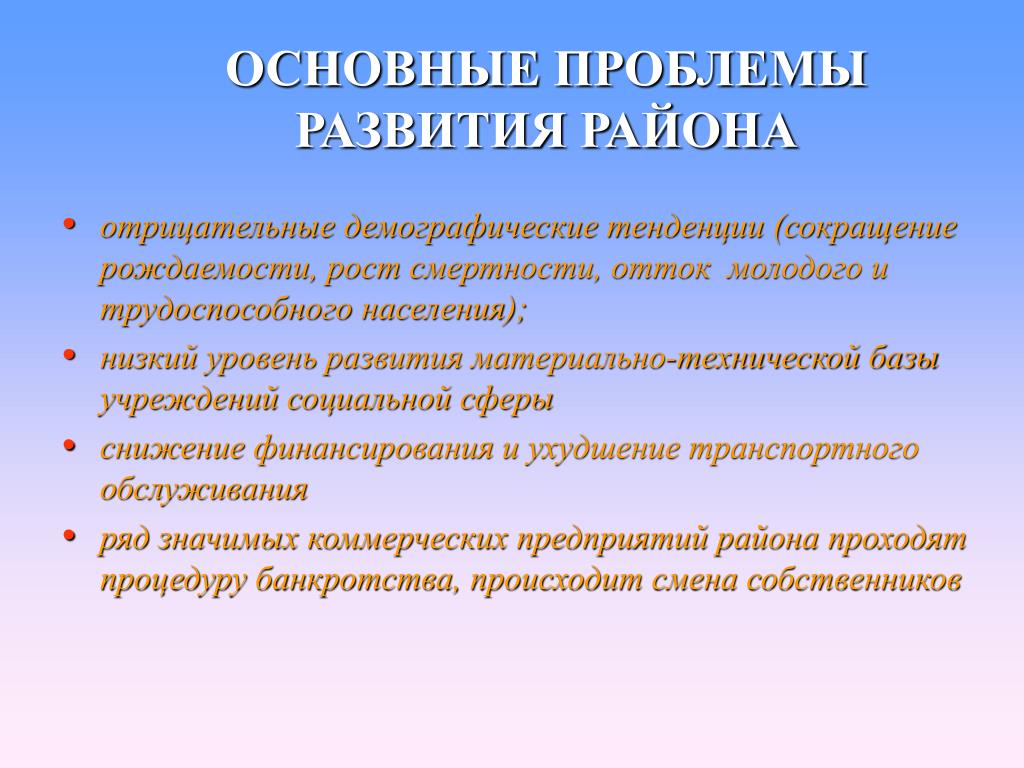 ОСНОВНЫЕ ПРОБЛЕМЫ РАЗВИТИЯ РАЙОНА

• отрицательные демографические тенденции (сокращение рождаемости, рост смертности, отток молодого и трудоспособного населения);
• низкий уровень развития материально-технической базы учреждений социальной сферы
• снижение финансирования и ухудшение транспортного обслуживания
• ряд значимых коммерческих предприятий района проходят процедуру банкротства, происходит смена собственников